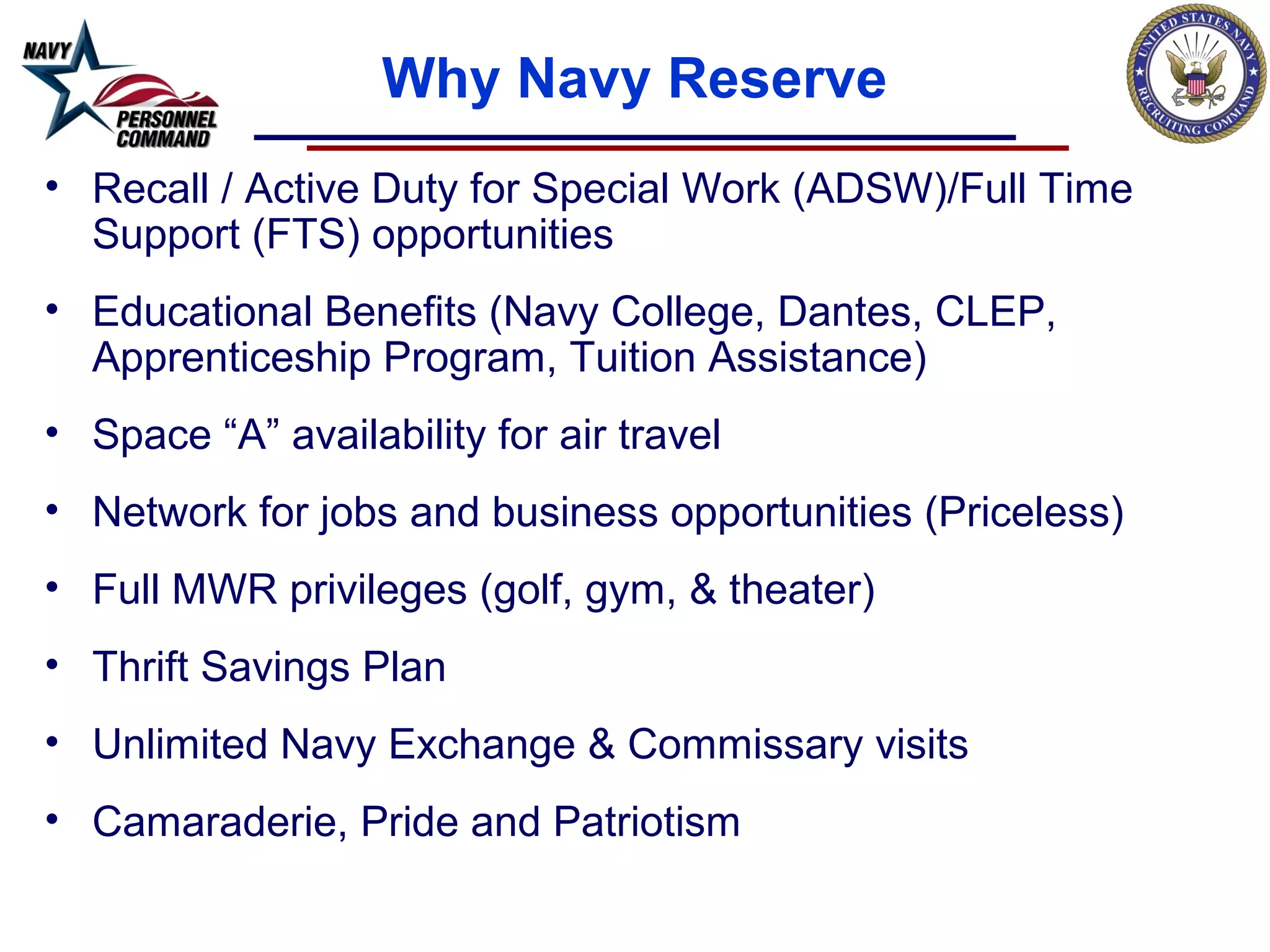 NAVY PERSONNEL COMMAND

Why Navy Reserve

UNITED STATES NAVY RECRUITING COMMAND

• Recall / Active Duty for Special Work (ADSW)/Full Time Support (FTS) opportunities

• Educational Benefits (Navy College, Dantes, CLEP, Apprenticeship Program, Tuition Assistance)

• Space “A” availability for air travel

• Network for jobs and business opportunities (Priceless)

• Full MWR privileges (golf, gym, & theater)

• Thrift Savings Plan

• Unlimited Navy Exchange & Commissary visits

• Camaraderie, Pride and Patriotism